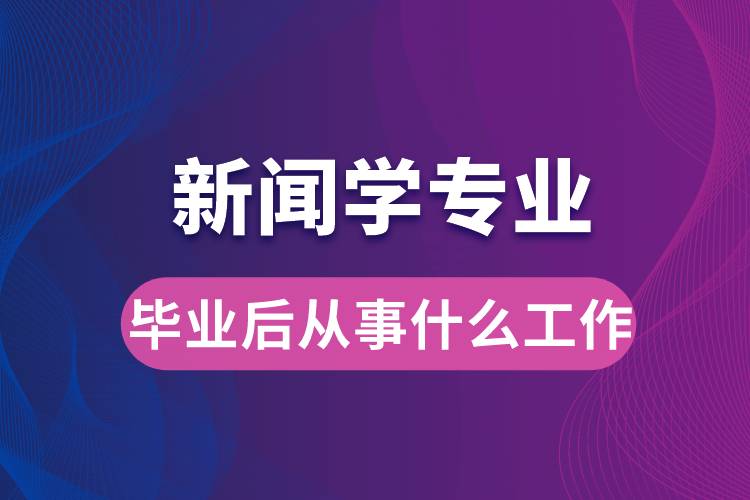 新闻学专业

毕业后从事什么工作